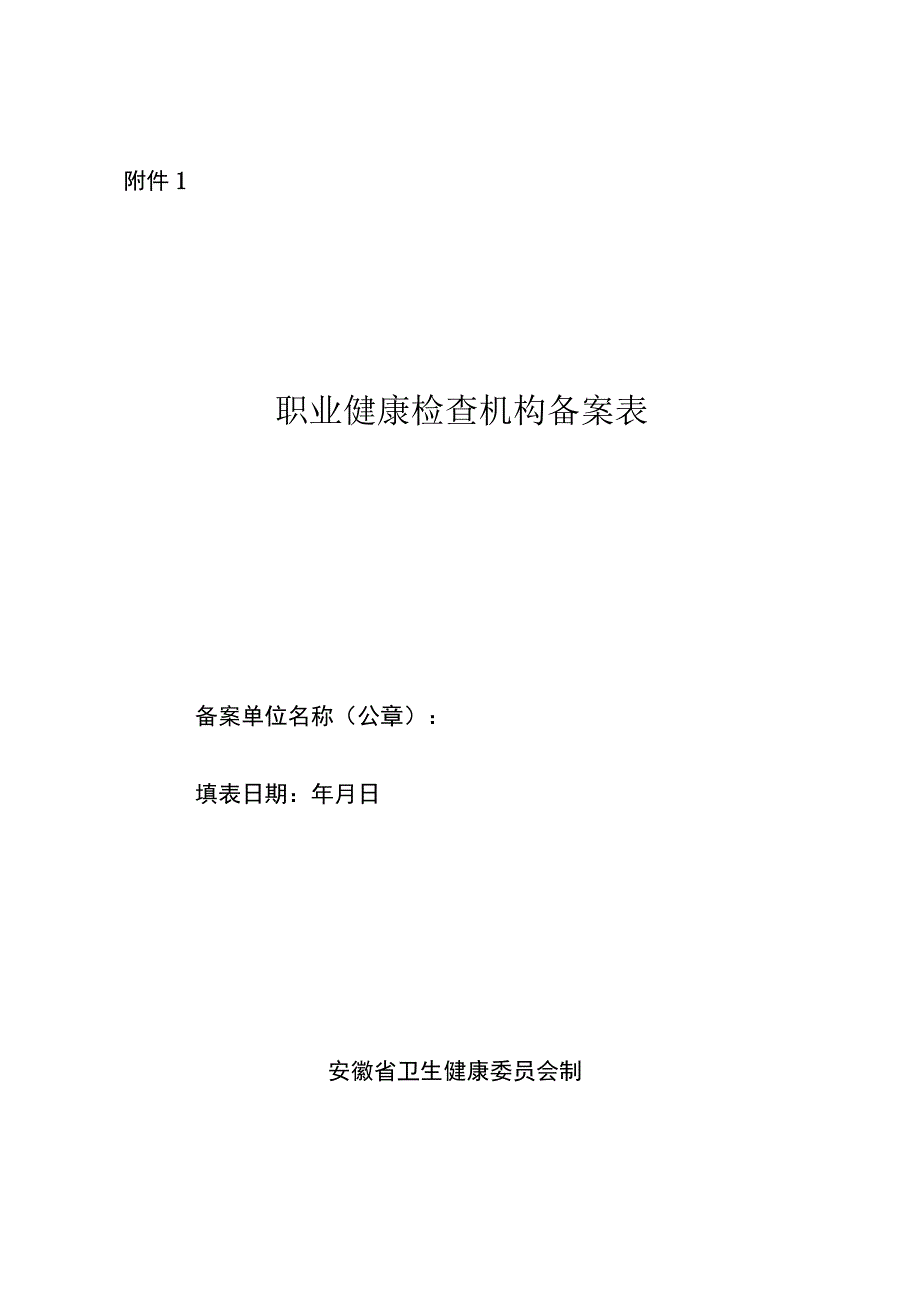 附件 1

职业健康检查机构备案表

备案单位名称（公章）：

填表日期：年月日

安徽省卫生健康委员会制